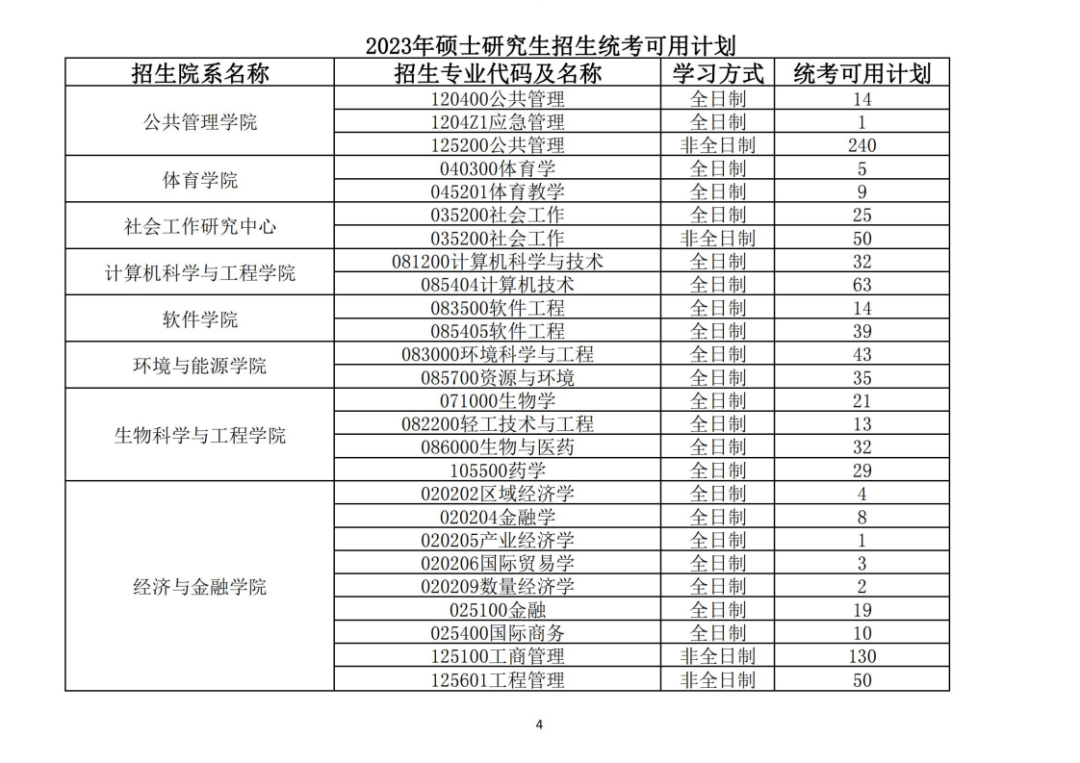 2023年硕士研究生招生统考可用计划

| 招生院系名称 | 招生专业代码及名称 | 学习方式 | 统考可用计划 |
|---|---|---|---|
| 公共管理学院 | 120400公共管理 | 全日制 | 14 |
| | 1204Z1应急管理 | 全日制 | 1 |
| | 125200公共管理 | 非全日制 | 240 |
| 体育学院 | 040300体育学 | 全日制 | 5 |
| | 045201体育教学 | 全日制 | 9 |
| 社会工作研究中心 | 035200社会工作 | 全日制 | 25 |
| | 035200社会工作 | 非全日制 | 50 |
| 计算机科学与工程学院 | 081200计算机科学与技术 | 全日制 | 32 |
| | 085404计算机技术 | 全日制 | 63 |
| 软件学院 | 083500软件工程 | 全日制 | 14 |
| | 085405软件工程 | 全日制 | 39 |
| 环境与能源学院 | 083000环境科学与工程 | 全日制 | 43 |
| | 085700资源与环境 | 全日制 | 35 |
| 生物科学与工程学院 | 071000生物学 | 全日制 | 21 |
| | 082200轻工技术与工程 | 全日制 | 13 |
| | 086000生物与医药 | 全日制 | 32 |
| | 105500药学 | 全日制 | 29 |
| 经济与金融学院 | 020202区域经济学 | 全日制 | 4 |
| | 020204金融学 | 全日制 | 8 |
| | 020205产业经济学 | 全日制 | 1 |
| | 020206国际贸易学 | 全日制 | 3 |
| | 020209数量经济学 | 全日制 | 2 |
| | 025100金融 | 全日制 | 19 |
| | 025400国际商务 | 全日制 | 10 |
| | 125100工商管理 | 非全日制 | 130 |
| | 125601工程管理 | 非全日制 | 50 |

4